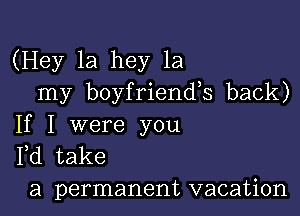 (Hey la hey la
my boyfriend's back)
If I were you
I'd take
a permanent vacation